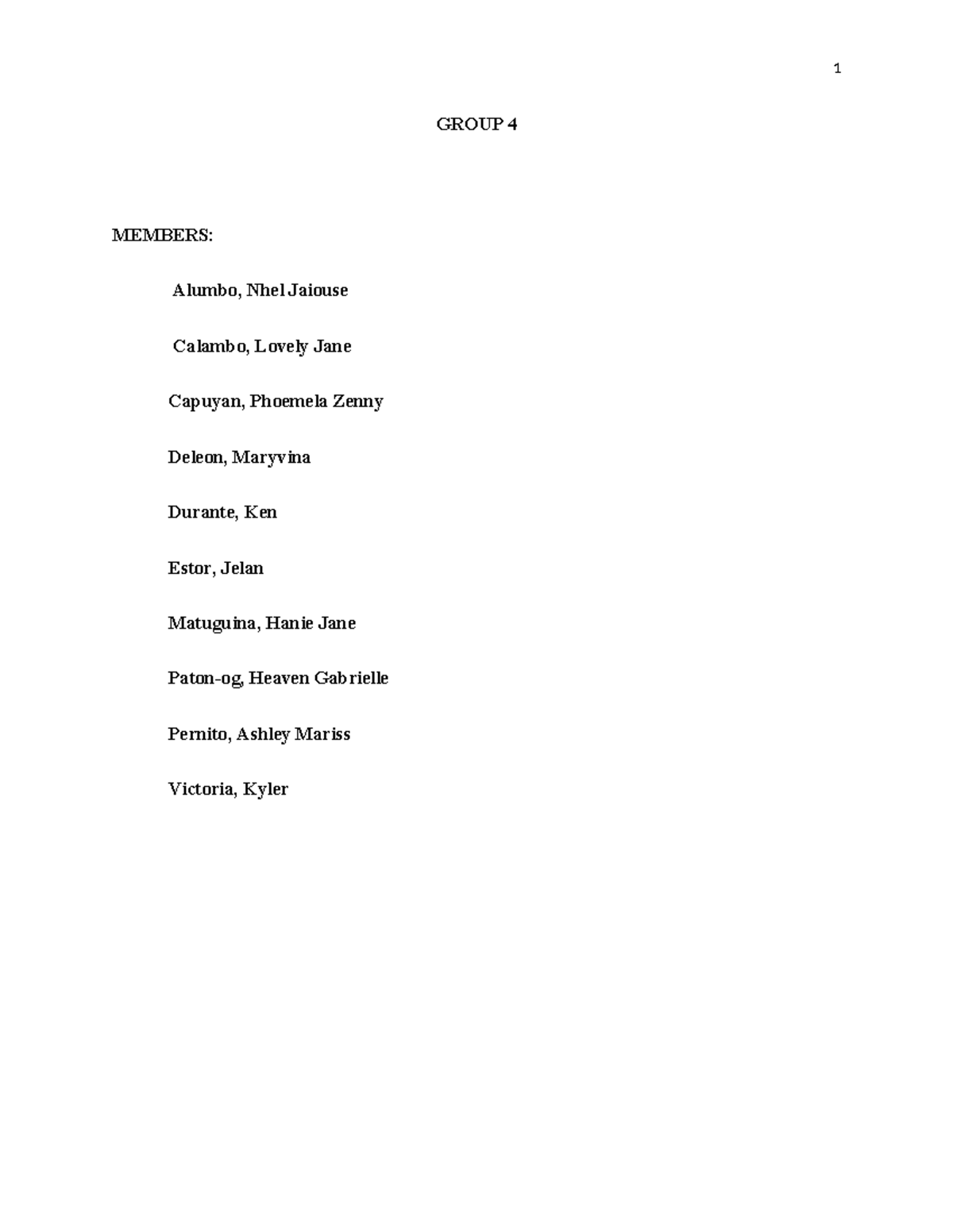 1

GROUP 4

MEMBERS:

Alumbo, Nhel Jaiouse

Calambo, Lovely Jane

Capuyan, Phoemela Zenny

Deleon, Maryvina

Durante, Ken

Estor, Jelan

Matuguina, Hanie Jane

Paton-og, Heaven Gabrielle

Pernito, Ashley Mariss

Victoria, Kyler